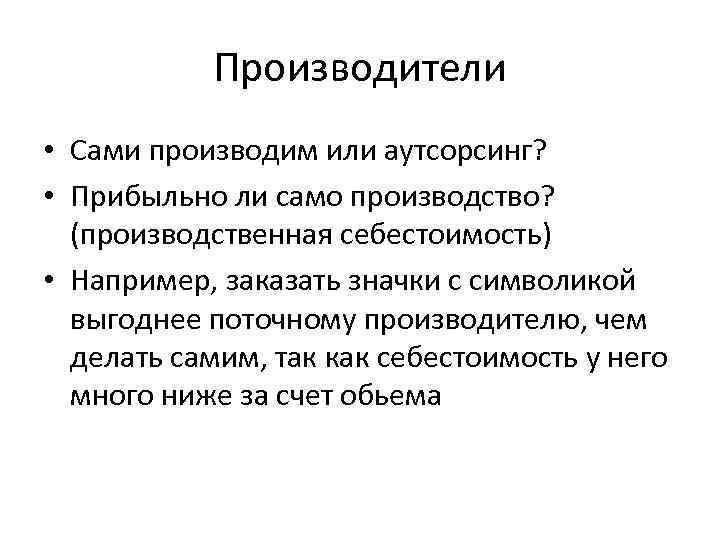 Производители

• Сами производим или аутсорсинг?
• Прибыльно ли само производство? (производственная себестоимость)
• Например, заказать значки с символикой выгоднее поточному производителю, чем делать самим, так как себестоимость у него много ниже за счет обьема